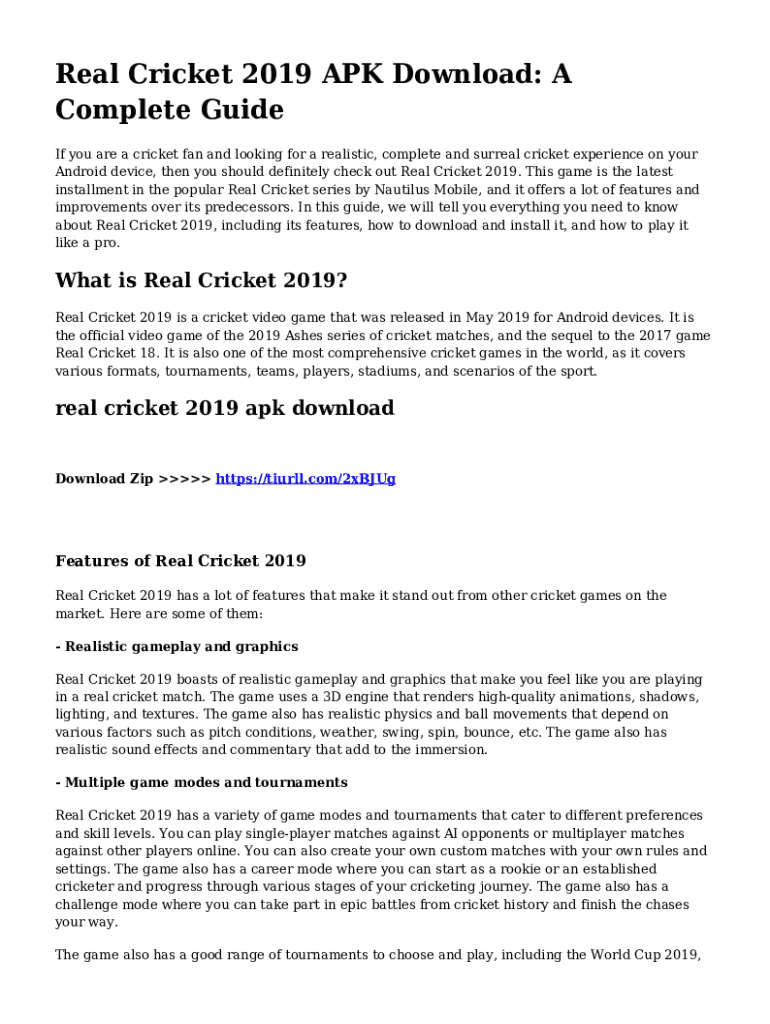 Real Cricket 2019 APK Download: A Complete Guide

If you are a cricket fan and looking for a realistic, complete and surreal cricket experience on your Android device, then you should definitely check out Real Cricket 2019. This game is the latest installment in the popular Real Cricket series by Nautilus Mobile, and it offers a lot of features and improvements over its predecessors. In this guide, we will tell you everything you need to know about Real Cricket 2019, including its features, how to download and install it, and how to play it like a pro.

What is Real Cricket 2019?

Real Cricket 2019 is a cricket video game that was released in May 2019 for Android devices. It is the official video game of the 2019 Ashes series of cricket matches, and the sequel to the 2017 game Real Cricket 18. It is also one of the most comprehensive cricket games in the world, as it covers various formats, tournaments, teams, players, stadiums, and scenarios of the sport.

real cricket 2019 apk download

Download Zip >>>>> https://tiurll.com/2xBJUg

Features of Real Cricket 2019

Real Cricket 2019 has a lot of features that make it stand out from other cricket games on the market. Here are some of them:

- Realistic gameplay and graphics

Real Cricket 2019 boasts of realistic gameplay and graphics that make you feel like you are playing in a real cricket match. The game uses a 3D engine that renders high-quality animations, shadows, lighting, and textures. The game also has realistic physics and ball movements that depend on various factors such as pitch conditions, weather, swing, spin, bounce, etc. The game also has realistic sound effects and commentary that add to the immersion.

- Multiple game modes and tournaments

Real Cricket 2019 has a variety of game modes and tournaments that cater to different preferences and skill levels. You can play single-player matches against AI opponents or multiplayer matches against other players online. You can also create your own custom matches with your own rules and settings. The game also has a career mode where you can start as a rookie or an established cricketer and progress through various stages of your cricketing journey. The game also has a challenge mode where you can take part in epic battles from cricket history and finish the chases your way.

The game also has a good range of tournaments to choose and play, including the World Cup 2019,